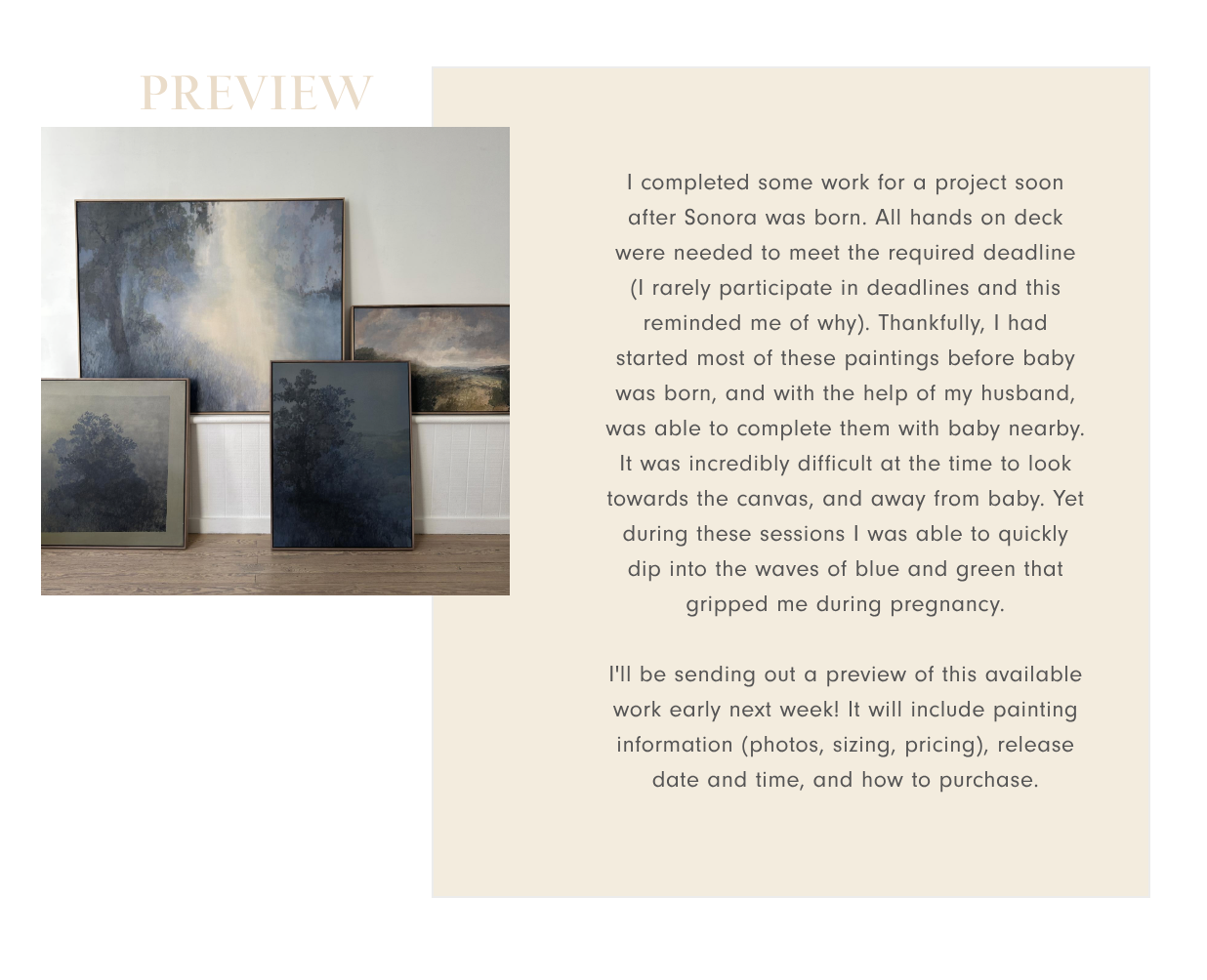 PREVIEW

I completed some work for a project soon after Sonora was born. All hands on deck were needed to meet the required deadline (I rarely participate in deadlines and this reminded me of why). Thankfully, I had started most of these paintings before baby was born, and with the help of my husband, was able to complete them with baby nearby. It was incredibly difficult at the time to look towards the canvas, and away from baby. Yet during these sessions I was able to quickly dip into the waves of blue and green that gripped me during pregnancy.

I'll be sending out a preview of this available work early next week! It will include painting information (photos, sizing, pricing), release date and time, and how to purchase.